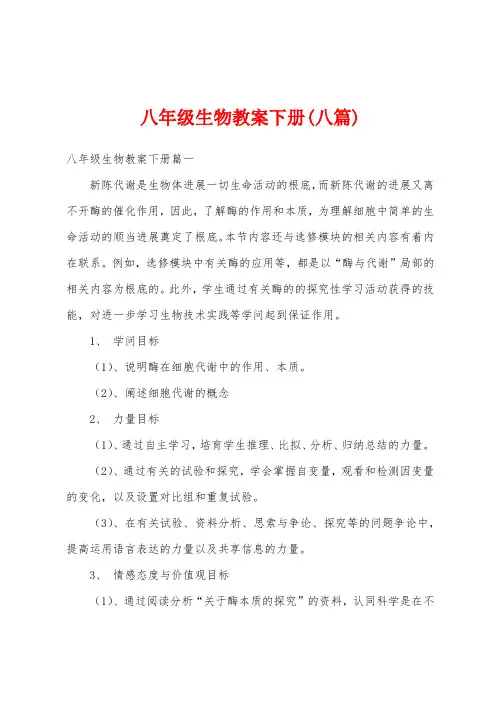 八年级生物教案下册(八篇)

八年级生物教案下册篇一

新陈代谢是生物体进展一切生命活动的根底，而新陈代谢的进展又离不开酶的催化作用，因此，了解酶的作用和本质，为理解细胞中简单的生命活动的顺当进展奠定了根底。本节内容还与选修模块的相关内容有着内在联系。例如，选修模块中有关酶的应用等，都是以“酶与代谢”局部的相关内容为根底的。此外，学生通过有关酶的的探究性学习活动获得的技能，对进一步学习生物技术实践等学问起到保证作用。

1、 学问目标

（1）、说明酶在细胞代谢中的作用、本质。

（2）、阐述细胞代谢的概念

2、 力量目标

（1）、通过自主学习，培育学生推理、比拟、分析、归纳总结的力量。

（2）、通过有关的试验和探究，学会掌握自变量，观看和检测因变量的变化，以及设置对比组和重复试验。

（3）、在有关试验、资料分析、思索与争论、探究等的问题争论中，提高运用语言表达的力量以及共享信息的力量。

3、 情感态度与价值观目标

（1）、通过阅读分析“关于酶本质的探究”的资料，认同科学是在不